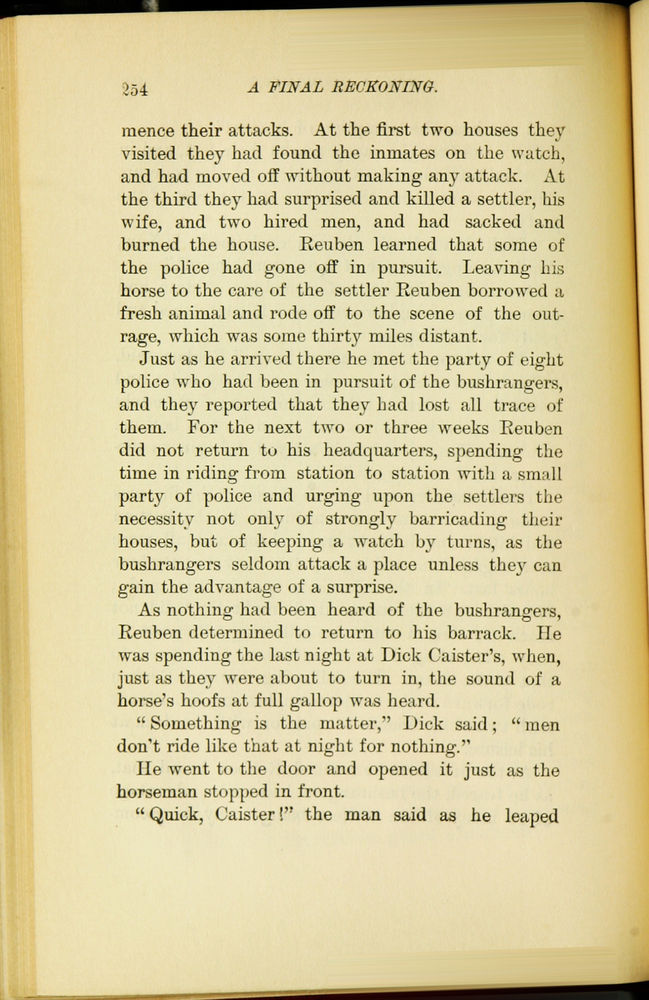 254 A FINAL RECKONING.

mence their attacks. At the first two houses they visited they had found the inmates on the watch, and had moved off without making any attack. At the third they had surprised and killed a settler, his wife, and two hired men, and had sacked and burned the house. Reuben learned that some of the police had gone off in pursuit. Leaving his horse to the care of the settler Reuben borrowed a fresh animal and rode off to the scene of the outrage, which was some thirty miles distant.

Just as he arrived there he met the party of eight police who had been in pursuit of the bushrangers, and they reported that they had lost all trace of them. For the next two or three weeks Reuben did not return to his headquarters, spending the time in riding from station to station with a small party of police and urging upon the settlers the necessity not only of strongly barricading their houses, but of keeping a watch by turns, as the bushrangers seldom attack a place unless they can gain the advantage of a surprise.

As nothing had been heard of the bushrangers, Reuben determined to return to his barrack. He was spending the last night at Dick Caister's, when, just as they were about to turn in, the sound of a horse's hoofs at full gallop was heard.

"Something is the matter," Dick said; "men don't ride like that at night for nothing."

He went to the door and opened it just as the horseman stopped in front.

"Quick, Caister!" the man said as he leaped